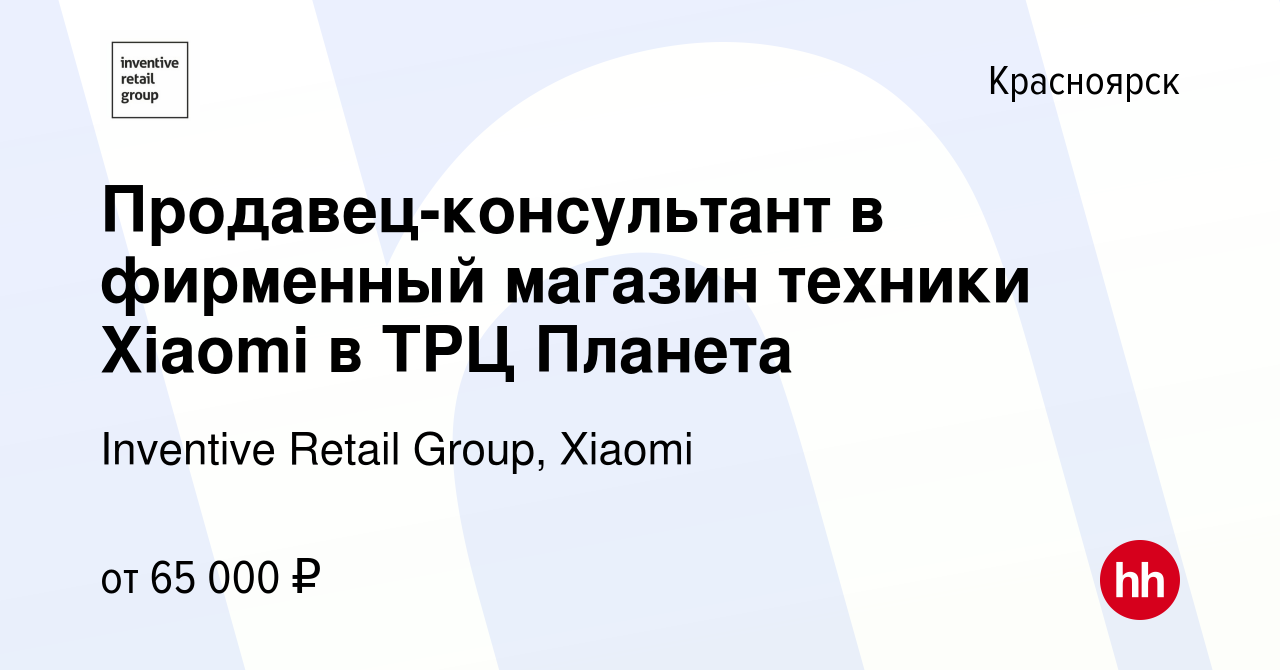 inventive retail group

Красноярск

Продавец-консультант в фирменный магазин техники Xiaomi в ТРЦ Планета

Inventive Retail Group, Xiaomi

от 65 000 ₽

hh